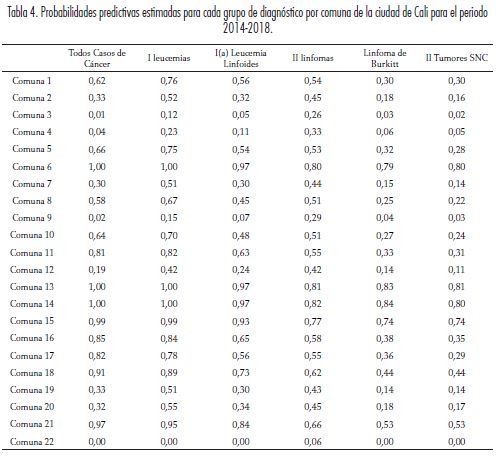 Tabla 4. Probabilidades predictivas estimadas para cada grupo de diagnóstico por comuna de la ciudad de Cali para el periodo 2014-2018.

| | Todos Casos de Cáncer | I leucemias | I(a) Leucemia Linfoides | II linfomas | Linfoma de Burkitt | II Tumores SNC |
|---|---|---|---|---|---|---|
| Comuna 1 | 0,62 | 0,76 | 0,56 | 0,54 | 0,30 | 0,30 |
| Comuna 2 | 0,33 | 0,52 | 0,32 | 0,45 | 0,18 | 0,16 |
| Comuna 3 | 0,01 | 0,12 | 0,05 | 0,26 | 0,03 | 0,02 |
| Comuna 4 | 0,04 | 0,23 | 0,11 | 0,33 | 0,06 | 0,05 |
| Comuna 5 | 0,66 | 0,75 | 0,54 | 0,53 | 0,32 | 0,28 |
| Comuna 6 | 1,00 | 1,00 | 0,97 | 0,80 | 0,79 | 0,80 |
| Comuna 7 | 0,30 | 0,51 | 0,30 | 0,44 | 0,15 | 0,14 |
| Comuna 8 | 0,58 | 0,67 | 0,45 | 0,51 | 0,25 | 0,22 |
| Comuna 9 | 0,02 | 0,15 | 0,07 | 0,29 | 0,04 | 0,03 |
| Comuna 10 | 0,64 | 0,70 | 0,48 | 0,51 | 0,27 | 0,24 |
| Comuna 11 | 0,81 | 0,82 | 0,63 | 0,55 | 0,33 | 0,31 |
| Comuna 12 | 0,19 | 0,42 | 0,24 | 0,42 | 0,14 | 0,11 |
| Comuna 13 | 1,00 | 1,00 | 0,97 | 0,81 | 0,83 | 0,81 |
| Comuna 14 | 1,00 | 1,00 | 0,97 | 0,82 | 0,84 | 0,80 |
| Comuna 15 | 0,99 | 0,99 | 0,93 | 0,77 | 0,74 | 0,74 |
| Comuna 16 | 0,85 | 0,84 | 0,65 | 0,58 | 0,38 | 0,35 |
| Comuna 17 | 0,82 | 0,78 | 0,56 | 0,55 | 0,36 | 0,29 |
| Comuna 18 | 0,91 | 0,89 | 0,73 | 0,62 | 0,44 | 0,44 |
| Comuna 19 | 0,33 | 0,51 | 0,30 | 0,43 | 0,14 | 0,14 |
| Comuna 20 | 0,32 | 0,55 | 0,34 | 0,45 | 0,18 | 0,17 |
| Comuna 21 | 0,97 | 0,95 | 0,84 | 0,66 | 0,53 | 0,53 |
| Comuna 22 | 0,00 | 0,00 | 0,00 | 0,06 | 0,00 | 0,00 |